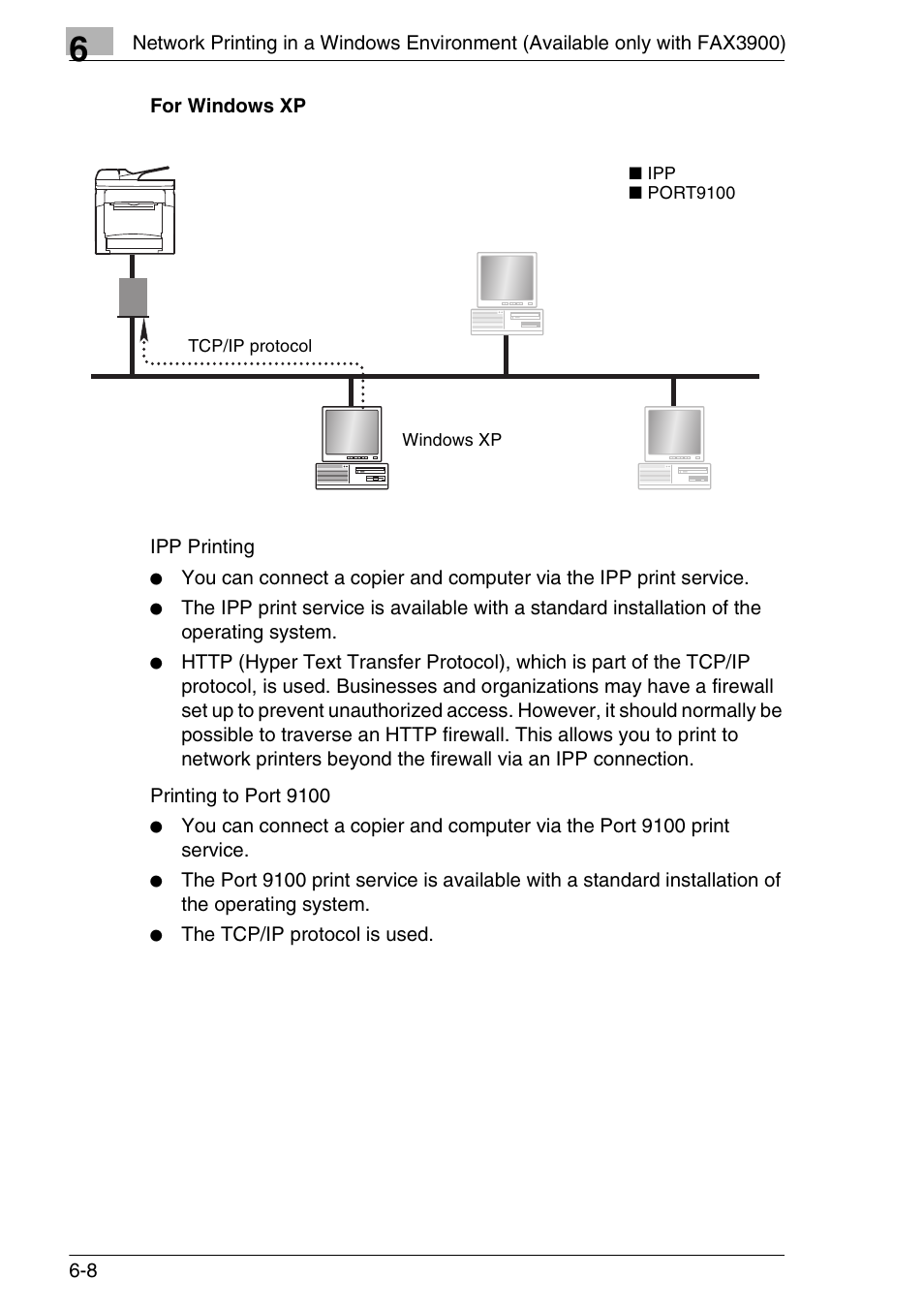 6 Network Printing in a Windows Environment (Available only with FAX3900)

For Windows XP

■ IPP
■ PORT9100

TCP/IP protocol

Windows XP

IPP Printing

● You can connect a copier and computer via the IPP print service.

● The IPP print service is available with a standard installation of the operating system.

● HTTP (Hyper Text Transfer Protocol), which is part of the TCP/IP protocol, is used. Businesses and organizations may have a firewall set up to prevent unauthorized access. However, it should normally be possible to traverse an HTTP firewall. This allows you to print to network printers beyond the firewall via an IPP connection.

Printing to Port 9100

● You can connect a copier and computer via the Port 9100 print service.

● The Port 9100 print service is available with a standard installation of the operating system.

● The TCP/IP protocol is used.

6-8